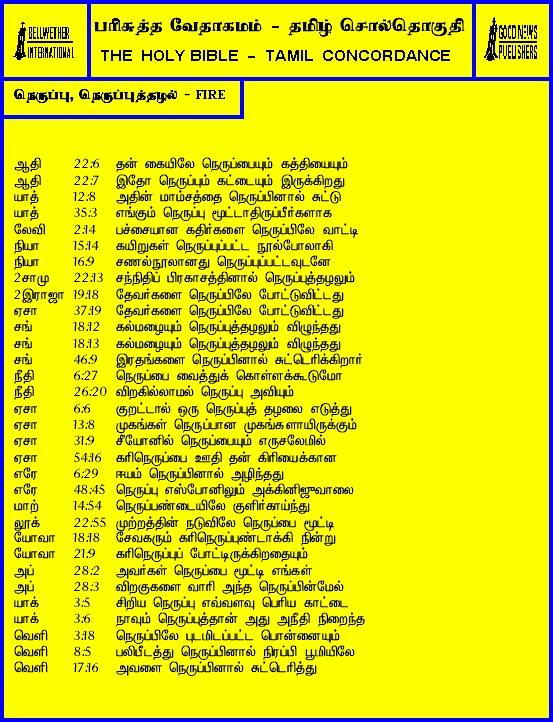 BELLWETHER INTERNATIONAL

பரிசுத்த வேதாகமம் - தமிழ் சொல்தொகுதி
THE HOLY BIBLE - TAMIL CONCORDANCE

GOOD NEWS PUBLISHERS

நெருப்பு, நெருப்புத்தழல் - FIRE

| | | |
|---|---|---|
| ஆதி | 22:6 | தன் கையிலே நெருப்பையும் கத்தியையும் |
| ஆதி | 22:7 | இதோ நெருப்பும் கட்டையும் இருக்கிறது |
| யாத் | 12:8 | அதின் மாம்சத்தை நெருப்பினால் சுட்டு |
| யாத் | 35:3 | எங்கும் நெருப்பு மூட்டாதிருப்பீர்களாக |
| லேவி | 2:14 | பச்சையான கதிர்களை நெருப்பிலே வாட்டி |
| நியா | 15:14 | கயிறுகள் நெருப்புப்பட்ட நூல்போலாகி |
| நியா | 16:9 | சணல்நூலானது நெருப்புப்பட்டவுடனே |
| 2சாமு | 22:13 | சந்நிதிப் பிரகாசத்தினால் நெருப்புத்தழலும் |
| 2இராஜா | 19:18 | தேவர்களை நெருப்பிலே போட்டுவிட்டது |
| ஏசா | 37:19 | தேவர்களை நெருப்பிலே போட்டுவிட்டது |
| சங் | 18:12 | கல்மழையும் நெருப்புத்தழலும் விழுந்தது |
| சங் | 18:13 | கல்மழையும் நெருப்புத்தழலும் விழுந்தது |
| சங் | 46:9 | இரதங்களை நெருப்பினால் சுட்டெரிக்கிறார் |
| நீதி | 6:27 | நெருப்பை வைத்துக் கொள்ளக்கூடுமோ |
| நீதி | 26:20 | விறகில்லாமல் நெருப்பு அவியும் |
| ஏசா | 6:6 | குறட்டால் ஒரு நெருப்புத் தழலை எடுத்து |
| ஏசா | 13:8 | முகங்கள் நெருப்பான முகங்களாயிருக்கும் |
| ஏசா | 31:9 | சீயோனில் நெருப்பையும் எருசலேமில் |
| ஏசா | 54:16 | கரிநெருப்பை ஊதி தன் கிரியைக்கான |
| எரே | 6:29 | ஈயம் நெருப்பினால் அழிந்தது |
| எரே | 48:45 | நெருப்பு எஸ்போனிலும் அக்கினிஜுவாலை |
| மாற் | 14:54 | நெருப்பண்டையிலே குளிர்காய்ந்து |
| லூக் | 22:55 | முற்றத்தின் நடுவிலே நெருப்பை மூட்டி |
| யோவா | 18:18 | சேவகரும் கரிநெருப்புண்டாக்கி நின்று |
| யோவா | 21:9 | கரிநெருப்புப் போட்டிருக்கிறதையும் |
| அப் | 28:2 | அவர்கள் நெருப்பை மூட்டி எங்கள் |
| அப் | 28:3 | விறகுகளை வாரி அந்த நெருப்பின்மேல் |
| யாக் | 3:5 | சிறிய நெருப்பு எவ்வளவு பெரிய காட்டை |
| யாக் | 3:6 | நாவும் நெருப்புத்தான் அது அநீதி நிறைந்த |
| வெளி | 3:18 | நெருப்பிலே புடமிடப்பட்ட பொன்னையும் |
| வெளி | 8:5 | பலிபீடத்து நெருப்பினால் நிரப்பி பூமியிலே |
| வெளி | 17:16 | அவளை நெருப்பினால் சுட்டெரித்து |